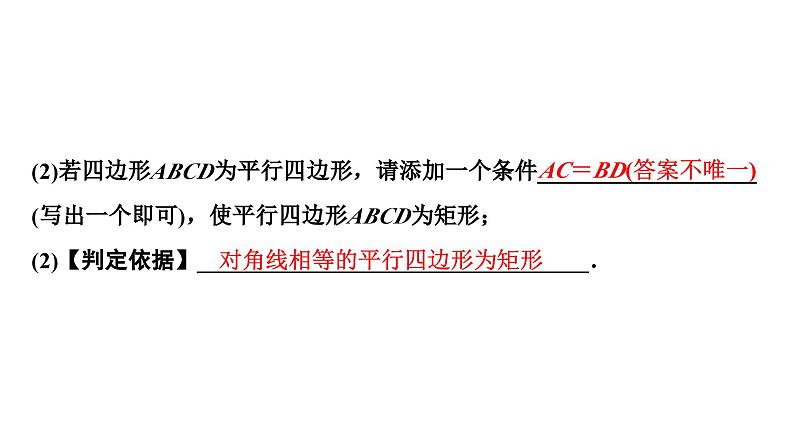 (2)若四边形$ABCD$为平行四边形，请添加一个条件$AC=BD$(答案不唯一)(写出一个即可)，使平行四边形$ABCD$为矩形；

(2)【判定依据】对角线相等的平行四边形为矩形.